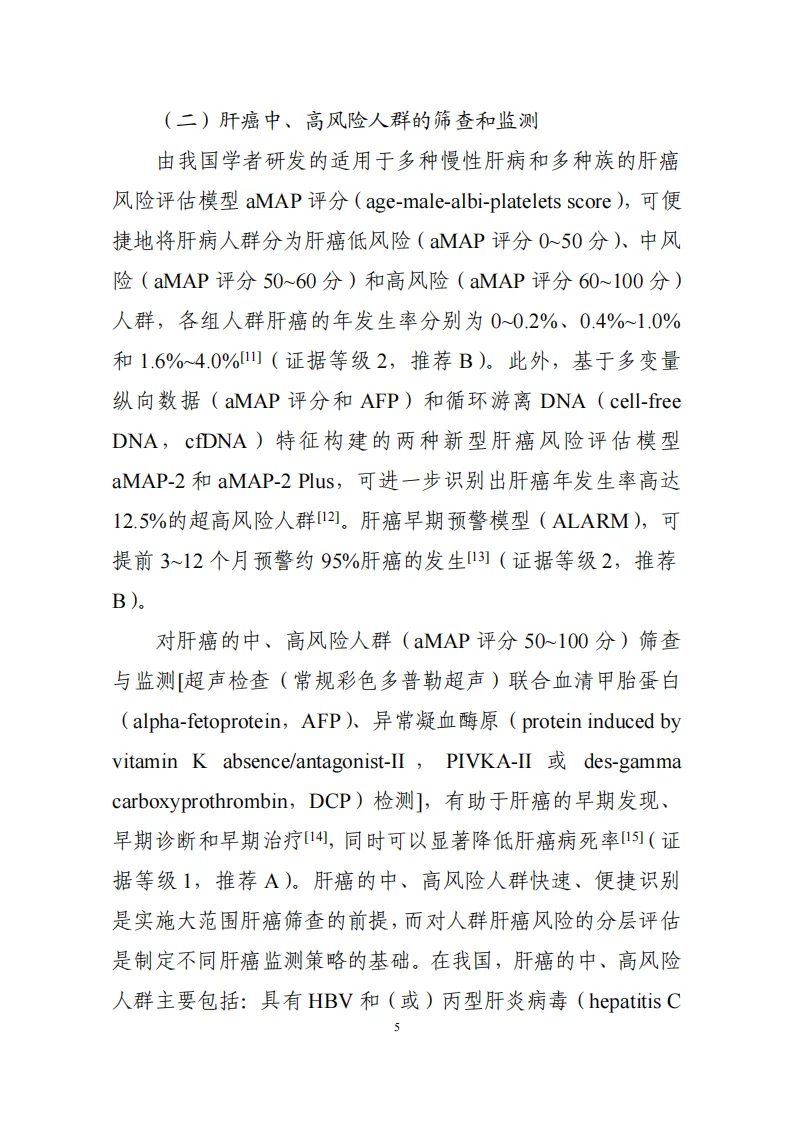 （二）肝癌中、高风险人群的筛查和监测

由我国学者研发的适用于多种慢性肝病和多种族的肝癌风险评估模型 aMAP 评分（age-male-albi-platelets score），可便捷地将肝病人群分为肝癌低风险（aMAP 评分 0~50 分）、中风险（aMAP 评分 50~60 分）和高风险（aMAP 评分 60~100 分）人群，各组人群肝癌的年发生率分别为 0~0.2%、0.4%~1.0% 和 1.6%~4.0%$^{[11]}$（证据等级 2，推荐 B）。此外，基于多变量纵向数据（aMAP 评分和 AFP）和循环游离 DNA（cell-free DNA，cfDNA）特征构建的两种新型肝癌风险评估模型 aMAP-2 和 aMAP-2 Plus，可进一步识别出肝癌年发生率高达 12.5%的超高风险人群$^{[12]}$。肝癌早期预警模型（ALARM），可提前 3~12 个月预警约 95%肝癌的发生$^{[13]}$（证据等级 2，推荐 B）。

对肝癌的中、高风险人群（aMAP 评分 50~100 分）筛查与监测[超声检查（常规彩色多普勒超声）联合血清甲胎蛋白（alpha-fetoprotein，AFP）、异常凝血酶原（protein induced by vitamin K absence/antagonist-II，PIVKA-II 或 des-gamma carboxyprothrombin，DCP）检测]，有助于肝癌的早期发现、早期诊断和早期治疗$^{[14]}$，同时可以显著降低肝癌病死率$^{[15]}$（证据等级 1，推荐 A）。肝癌的中、高风险人群快速、便捷识别是实施大范围肝癌筛查的前提，而对人群肝癌风险的分层评估是制定不同肝癌监测策略的基础。在我国，肝癌的中、高风险人群主要包括：具有 HBV 和（或）丙型肝炎病毒（hepatitis C

5